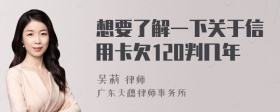 想要了解一下关于信用卡欠120判几年

吴莉 律师

广东天穗律师事务所